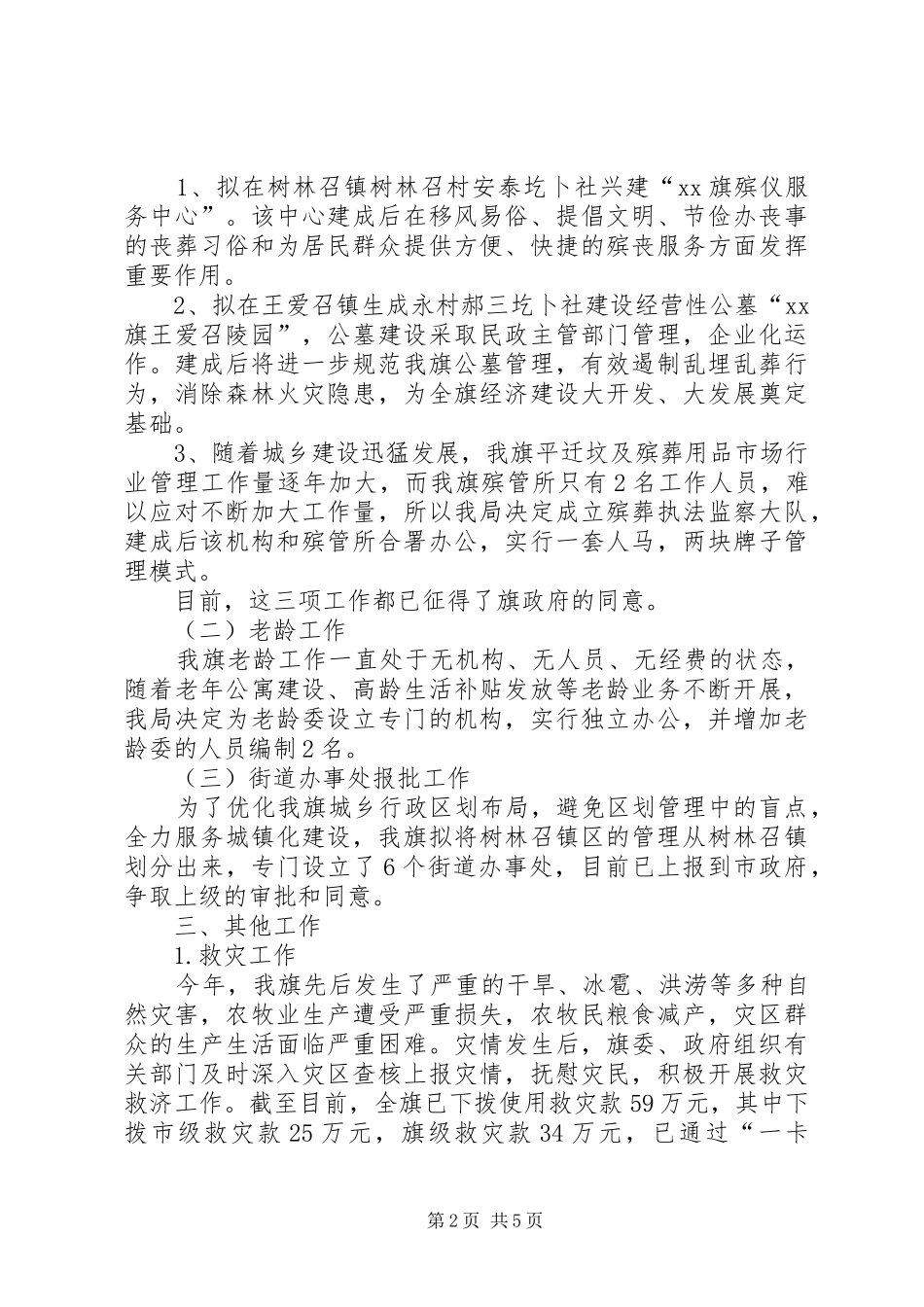 1、拟在树林召镇树林召村安泰圪卜社兴建“xx旗殡仪服务中心”。该中心建成后在移风易俗、提倡文明、节俭办丧事的丧葬习俗和为居民群众提供方便、快捷的殡丧服务方面发挥重要作用。

2、拟在王爱召镇生成永村郝三圪卜社建设经营性公墓“xx旗王爱召陵园”，公墓建设采取民政主管部门管理，企业化运作。建成后将进一步规范我旗公墓管理，有效遏制乱埋乱葬行为，消除森林火灾隐患，为全旗经济建设大开发、大发展奠定基础。

3、随着城乡建设迅猛发展，我旗平迁坟及殡葬用品市场行业管理工作量逐年加大，而我旗殡管所只有2名工作人员，难以应对不断加大工作量，所以我局决定成立殡葬执法监察大队，建成后该机构和殡管所合署办公，实行一套人马，两块牌子管理模式。

目前，这三项工作都已征得了旗政府的同意。

（二）老龄工作

我旗老龄工作一直处于无机构、无人员、无经费的状态，随着老年公寓建设、高龄生活补贴发放等老龄业务不断开展，我局决定为老龄委设立专门的机构，实行独立办公，并增加老龄委的人员编制2名。

（三）街道办事处报批工作

为了优化我旗城乡行政区划布局，避免区划管理中的盲点，全力服务城镇化建设，我旗拟将树林召镇区的管理从树林召镇划分出来，专门设立了6个街道办事处，目前已上报到市政府，争取上级的审批和同意。

三、其他工作

1.救灾工作

今年，我旗先后发生了严重的干旱、冰雹、洪涝等多种自然灾害，农牧业生产遭受严重损失，农牧民粮食减产，灾区群众的生产生活面临严重困难。灾情发生后，旗委、政府组织有关部门及时深入灾区查核上报灾情，抚慰灾民，积极开展救灾救济工作。截至目前，全旗已下拨使用救灾款59万元，其中下拨市级救灾款25万元，旗级救灾款34万元，已通过“一卡

第2页 共5页